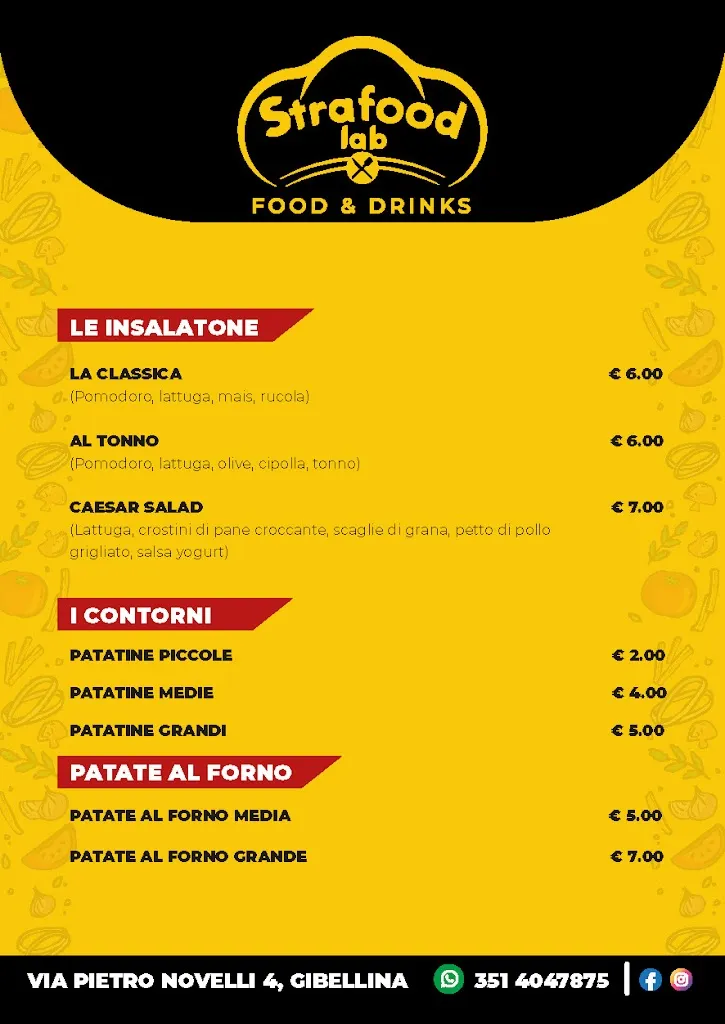 Strafood lab
FOOD & DRINKS

LE INSALATONE

LA CLASSICA € 6.00
(Pomodoro, lattuga, mais, rucola)

AL TONNO € 6.00
(Pomodoro, lattuga, olive, cipolla, tonno)

CAESAR SALAD € 7.00
(Lattuga, crostini di pane croccante, scaglie di grana, petto di pollo grigliato, salsa yogurt)

I CONTORNI

PATATINE PICCOLE € 2.00

PATATINE MEDIE € 4.00

PATATINE GRANDI € 5.00

PATATE AL FORNO

PATATE AL FORNO MEDIA € 5.00

PATATE AL FORNO GRANDE € 7.00

VIA PIETRO NOVELLI 4, GIBELLINA 351 4047875